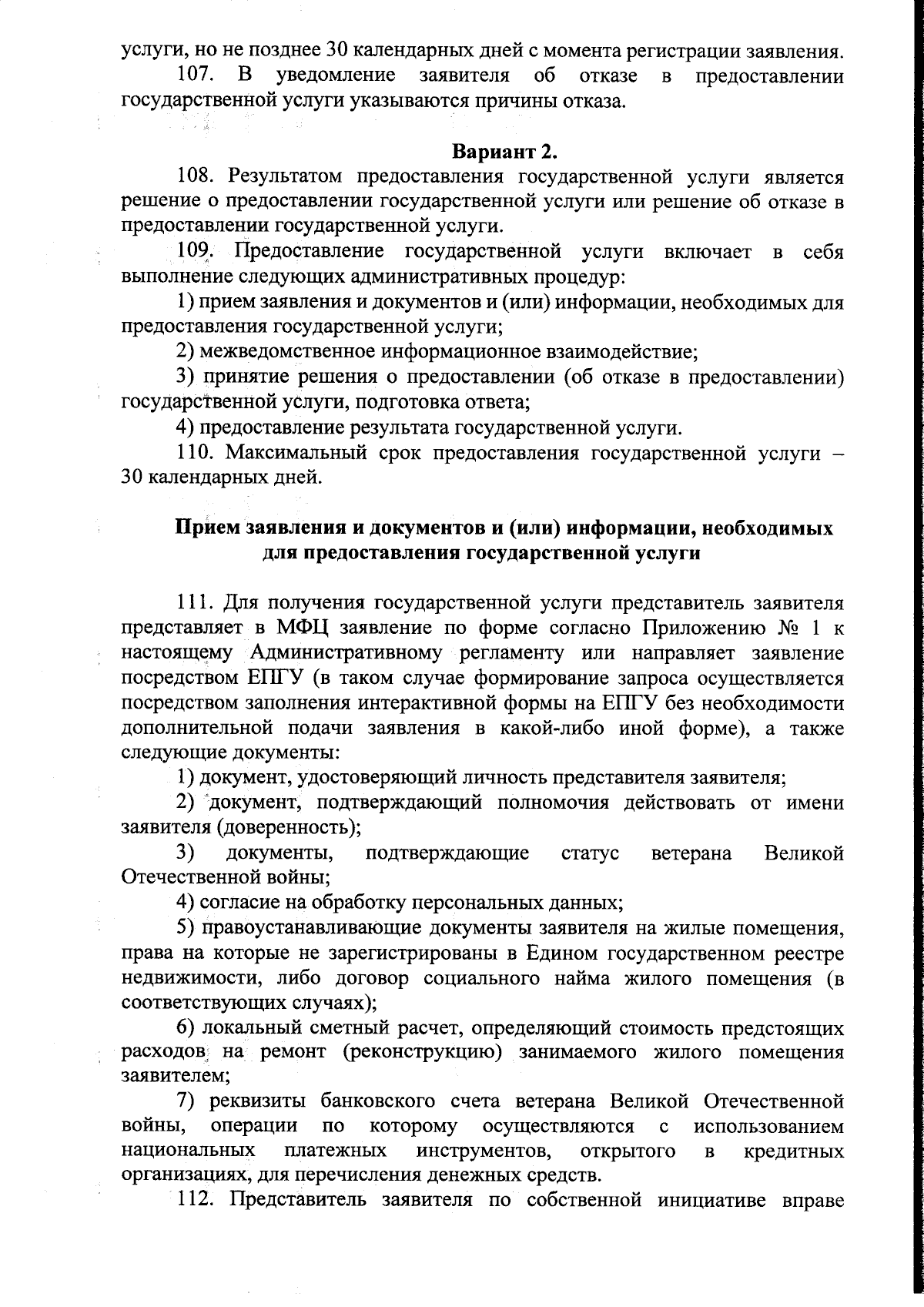 услуги, но не позднее 30 календарных дней с момента регистрации заявления.

107. В уведомление заявителя об отказе в предоставлении государственной услуги указываются причины отказа.

Вариант 2.

108. Результатом предоставления государственной услуги является решение о предоставлении государственной услуги или решение об отказе в предоставлении государственной услуги.

109. Предоставление государственной услуги включает в себя выполнение следующих административных процедур:

1) прием заявления и документов и (или) информации, необходимых для предоставления государственной услуги;

2) межведомственное информационное взаимодействие;

3) принятие решения о предоставлении (об отказе в предоставлении) государственной услуги, подготовка ответа;

4) предоставление результата государственной услуги.

110. Максимальный срок предоставления государственной услуги – 30 календарных дней.

Прием заявления и документов и (или) информации, необходимых для предоставления государственной услуги

111. Для получения государственной услуги представитель заявителя представляет в МФЦ заявление по форме согласно Приложению № 1 к настоящему Административному регламенту или направляет заявление посредством ЕПГУ (в таком случае формирование запроса осуществляется посредством заполнения интерактивной формы на ЕПГУ без необходимости дополнительной подачи заявления в какой-либо иной форме), а также следующие документы:

1) документ, удостоверяющий личность представителя заявителя;

2) документ, подтверждающий полномочия действовать от имени заявителя (доверенность);

3) документы, подтверждающие статус ветерана Великой Отечественной войны;

4) согласие на обработку персональных данных;

5) правоустанавливающие документы заявителя на жилые помещения, права на которые не зарегистрированы в Едином государственном реестре недвижимости, либо договор социального найма жилого помещения (в соответствующих случаях);

6) локальный сметный расчет, определяющий стоимость предстоящих расходов на ремонт (реконструкцию) занимаемого жилого помещения заявителем;

7) реквизиты банковского счета ветерана Великой Отечественной войны, операции по которому осуществляются с использованием национальных платежных инструментов, открытого в кредитных организациях, для перечисления денежных средств.

112. Представитель заявителя по собственной инициативе вправе